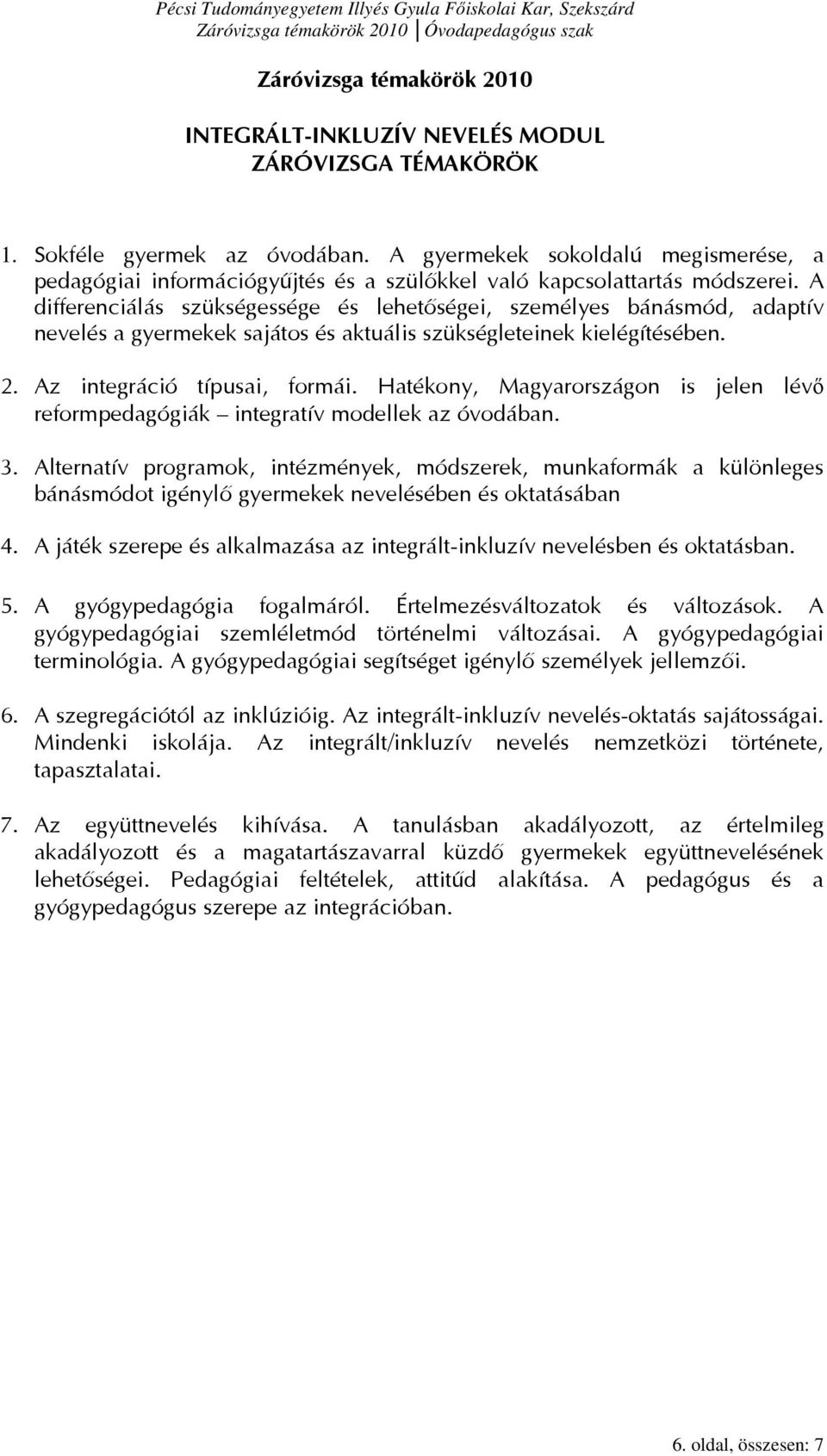 Pécsi Tudományegyetem Illyés Gyula Főiskolai Kar, Szekszárd
Záróvizsga témakörök 2010 │Óvodapedagógus szak

Záróvizsga témakörök 2010

INTEGRÁLT-INKLUZÍV NEVELÉS MODUL
ZÁRÓVIZSGA TÉMAKÖRÖK

1. Sokféle gyermek az óvodában. A gyermekek sokoldalú megismerése, a pedagógiai információgyűjtés és a szülőkkel való kapcsolattartás módszerei. A differenciálás szükségessége és lehetőségei, személyes bánásmód, adaptív nevelés a gyermekek sajátos és aktuális szükségleteinek kielégítésében.

2. Az integráció típusai, formái. Hatékony, Magyarországon is jelen lévő reformpedagógiák – integratív modellek az óvodában.

3. Alternatív programok, intézmények, módszerek, munkaformák a különleges bánásmódot igénylő gyermekek nevelésében és oktatásában

4. A játék szerepe és alkalmazása az integrált-inkluzív nevelésben és oktatásban.

5. A gyógypedagógia fogalmáról. Értelmezésváltozatok és változások. A gyógypedagógiai szemléletmód történelmi változásai. A gyógypedagógiai terminológia. A gyógypedagógiai segítséget igénylő személyek jellemzői.

6. A szegregációtól az inklúzióig. Az integrált-inkluzív nevelés-oktatás sajátosságai. Mindenki iskolája. Az integrált/inkluzív nevelés nemzetközi története, tapasztalatai.

7. Az együttnevelés kihívása. A tanulásban akadályozott, az értelmileg akadályozott és a magatartászavarral küzdő gyermekek együttnevelésének lehetőségei. Pedagógiai feltételek, attitűd alakítása. A pedagógus és a gyógypedagógus szerepe az integrációban.

6. oldal, összesen: 7